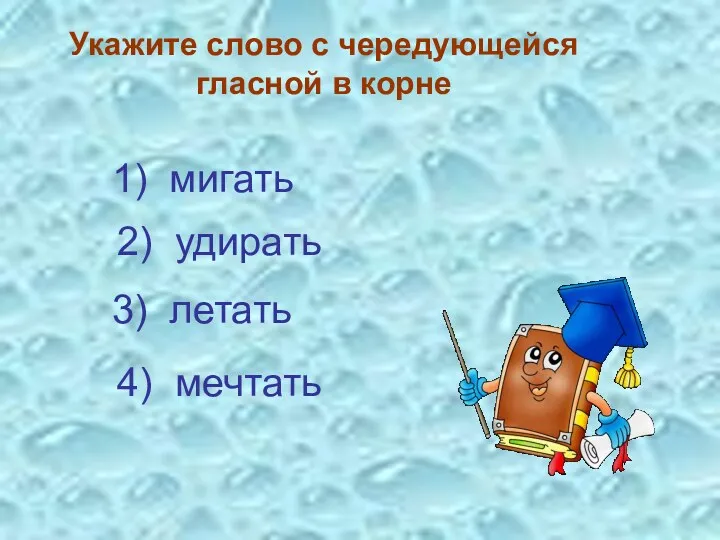 Укажите слово с чередующейся гласной в корне

1) мигать

2) удирать

3) летать

4) мечтать